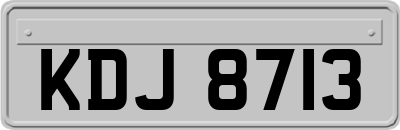 KDJ 8713